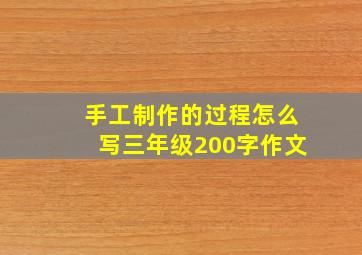 手工制作的过程怎么写三年级200字作文